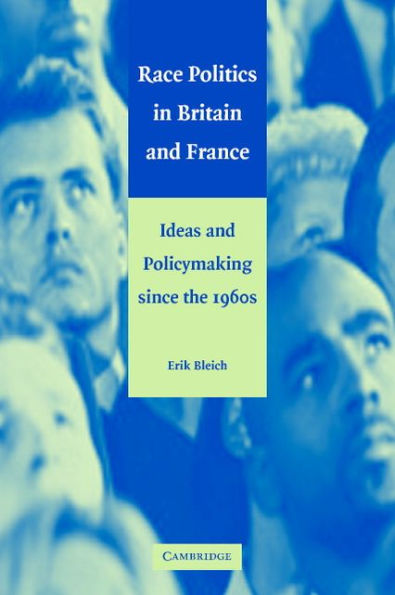 Race Politics in Britain and France

Ideas and Policymaking since the 1960s

Erik Bleich

CAMBRIDGE